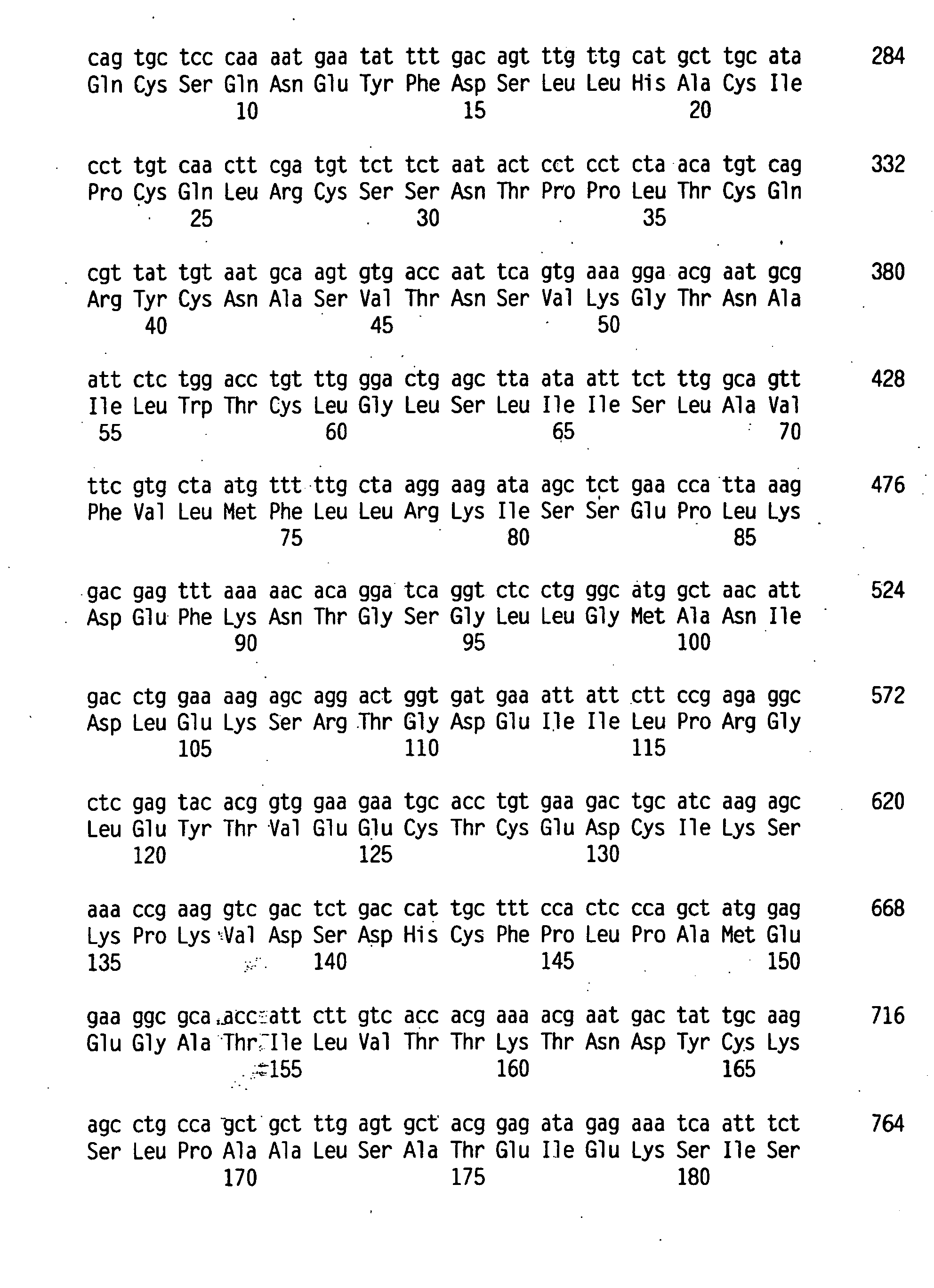 cag tgc tcc caa aat gaa tat ttt gac agt ttg ttg cat gct tgc ata 284
Gln Cys Ser Gln Asn Glu Tyr Phe Asp Ser Leu Leu His Ala Cys Ile
10 15 20

cct tgt caa ctt cga tgt tct tct aat act cct cct cta aca tgt cag 332
Pro Cys Gln Leu Arg Cys Ser Ser Asn Thr Pro Pro Leu Thr Cys Gln
25 30 35

cgt tat tgt aat gca agt gtg acc aat tca gtg aaa gga acg aat gcg 380
Arg Tyr Cys Asn Ala Ser Val Thr Asn Ser Val Lys Gly Thr Asn Ala
40 45 50

att ctc tgg acc tgt ttg gga ctg agc tta ata att tct ttg gca gtt 428
Ile Leu Trp Thr Cys Leu Gly Leu Ser Leu Ile Ile Ser Leu Ala Val
55 60 65 70

ttc gtg cta atg ttt ttg cta agg aag ata agc tct gaa cca tta aag 476
Phe Val Leu Met Phe Leu Leu Arg Lys Ile Ser Ser Glu Pro Leu Lys
75 80 85

gac gag ttt aaa aac aca gga tca ggt ctc ctg ggc atg gct aac att 524
Asp Glu Phe Lys Asn Thr Gly Ser Gly Leu Leu Gly Met Ala Asn Ile
90 95 100

gac ctg gaa aag agc agg act ggt gat gaa att att ctt ccg aga ggc 572
Asp Leu Glu Lys Ser Arg Thr Gly Asp Glu Ile Ile Leu Pro Arg Gly
105 110 115

ctc gag tac acg gtg gaa gaa tgc acc tgt gaa gac tgc atc aag agc 620
Leu Glu Tyr Thr Val Glu Glu Cys Thr Cys Glu Asp Cys Ile Lys Ser
120 125 130

aaa ccg aag gtc gac tct gac cat tgc ttt cca ctc cca gct atg gag 668
Lys Pro Lys Val Asp Ser Asp His Cys Phe Pro Leu Pro Ala Met Glu
135 140 145 150

gaa ggc gca acc att ctt gtc acc acg aaa acg aat gac tat tgc aag 716
Glu Gly Ala Thr Ile Leu Val Thr Thr Lys Thr Asn Asp Tyr Cys Lys
155 160 165

agc ctg cca gct gct ttg agt gct acg gag ata gag aaa tca att tct 764
Ser Leu Pro Ala Ala Leu Ser Ala Thr Glu Ile Glu Lys Ser Ile Ser
170 175 180